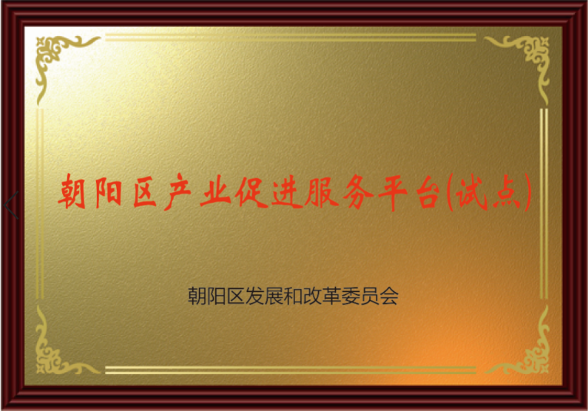 朝阳区产业促进服务平台(试点)

朝阳区发展和改革委员会